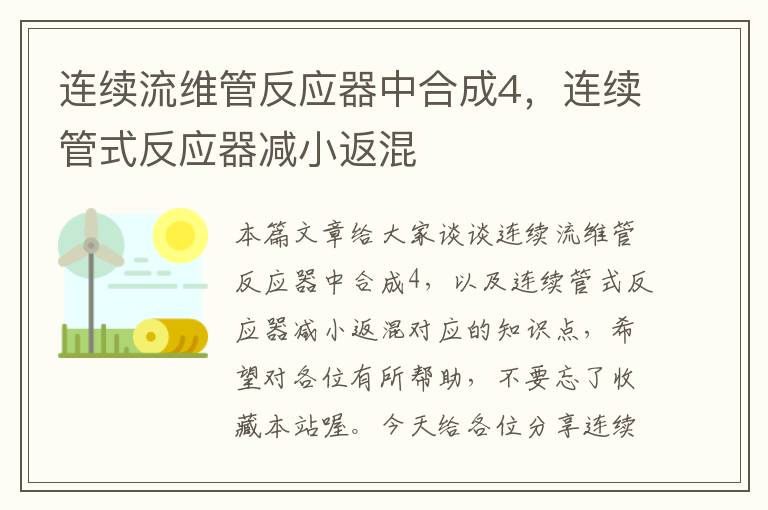 连续流维管反应器中合成4，连续管式反应器减小返混

本篇文章给大家谈谈连续流维管反应器中合成4，以及连续管式反应器减小返混对应的知识点，希望对各位有所帮助，不要忘了收藏本站喔。今天给各位分享连续